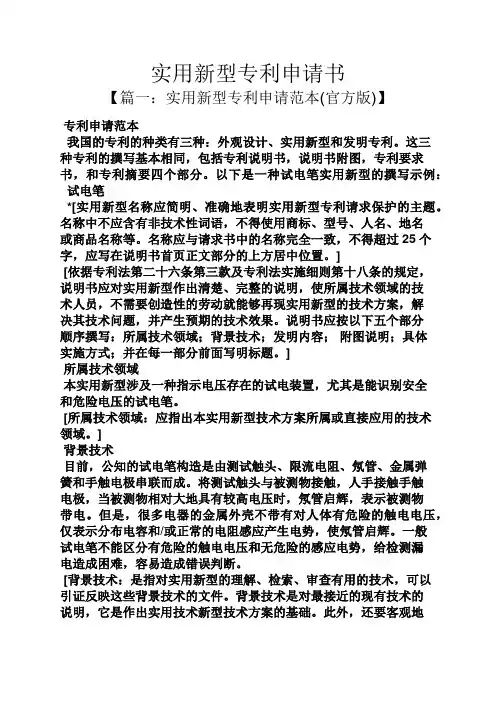 实用新型专利申请书

【篇一：实用新型专利申请范本(官方版)】

专利申请范本

我国的专利的种类有三种：外观设计、实用新型和发明专利。这三种专利的撰写基本相同，包括专利说明书，说明书附图，专利要求书，和专利摘要四个部分。以下是一种试电笔实用新型的撰写示例：

试电笔

*[实用新型名称应简明、准确地表明实用新型专利请求保护的主题。名称中不应含有非技术性词语，不得使用商标、型号、人名、地名或商品名称等。名称应与请求书中的名称完全一致，不得超过 25 个字，应写在说明书首页正文部分的上方居中位置。]

[依据专利法第二十六条第三款及专利法实施细则第十八条的规定，说明书应对实用新型作出清楚、完整的说明，使所属技术领域的技术人员，不需要创造性的劳动就能够再现实用新型的技术方案，解决其技术问题，并产生预期的技术效果。说明书应按以下五个部分顺序撰写：所属技术领域；背景技术；发明内容；附图说明；具体实施方式；并在每一部分前面写明标题。]

所属技术领域

本实用新型涉及一种指示电压存在的试电装置，尤其是能识别安全和危险电压的试电笔。

[所属技术领域：应指出本实用新型技术方案所属或直接应用的技术领域。]

背景技术

目前，公知的试电笔构造是由测试触头、限流电阻、氖管、金属弹簧和手触电极串联而成。将测试触头与被测物接触，人手接触手触电极，当被测物相对大地具有较高电压时，氖管启辉，表示被测物带电。但是，很多电器的金属外壳不带有对人体有危险的触电电压，仅表示分布电容和/或正常的电阻感应产生电势，使氖管启辉。一般试电笔不能区分有危险的触电电压和无危险的感应电势，给检测漏电造成困难，容易造成错误判断。

[背景技术：是指对实用新型的理解、检索、审查有用的技术，可以引证反映这些背景技术的文件。背景技术是对最接近的现有技术的说明，它是作出实用技术新型技术方案的基础。此外，还要客观地